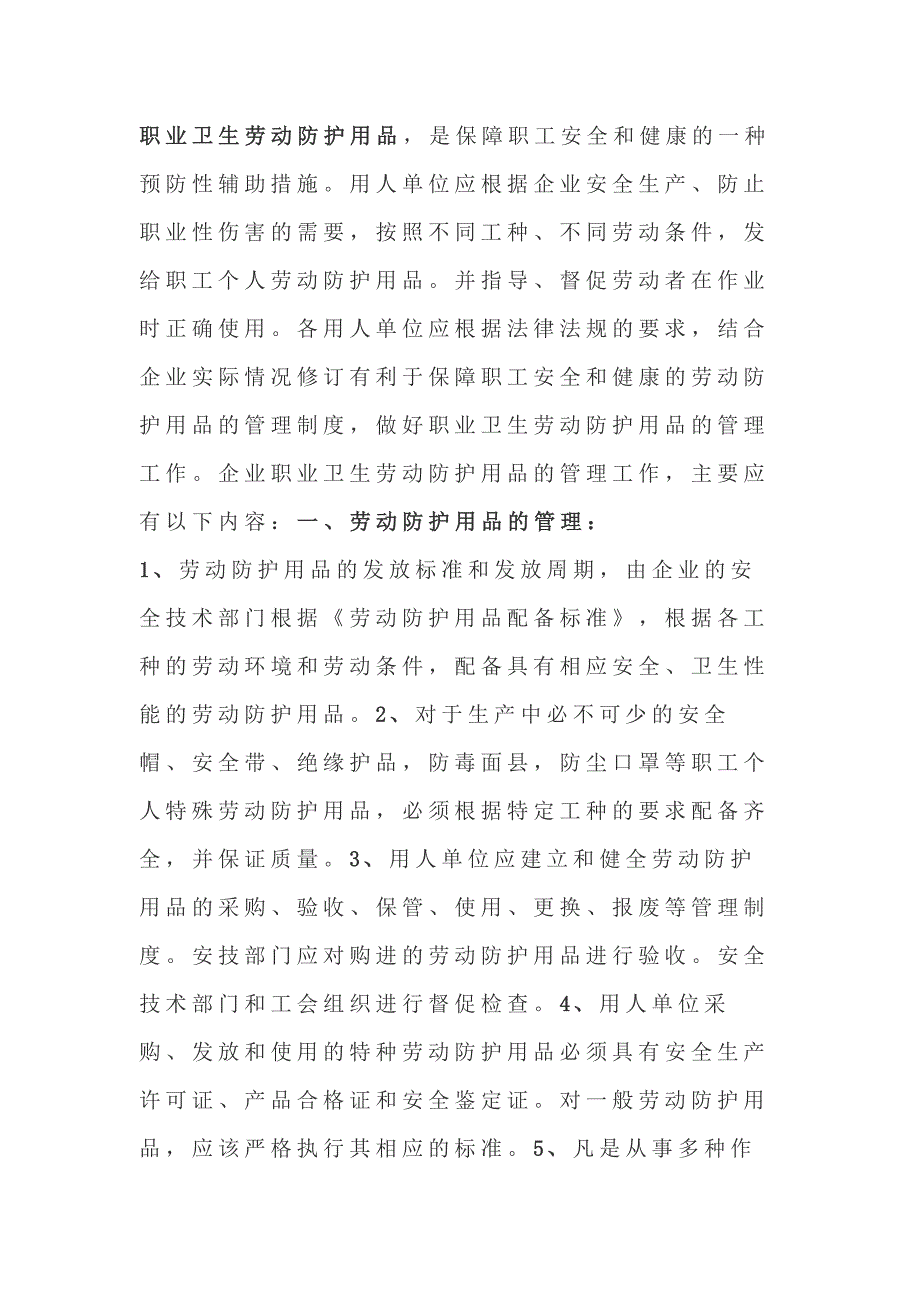 职业卫生劳动防护用品，是保障职工安全和健康的一种预防性辅助措施。用人单位应根据企业安全生产、防止职业性伤害的需要，按照不同工种、不同劳动条件，发给职工个人劳动防护用品。并指导、督促劳动者在作业时正确使用。各用人单位应根据法律法规的要求，结合企业实际情况修订有利于保障职工安全和健康的劳动防护用品的管理制度，做好职业卫生劳动防护用品的管理工作。企业职业卫生劳动防护用品的管理工作，主要应有以下内容：一、劳动防护用品的管理：

1、劳动防护用品的发放标准和发放周期，由企业的安全技术部门根据《劳动防护用品配备标准》，根据各工种的劳动环境和劳动条件，配备具有相应安全、卫生性能的劳动防护用品。2、对于生产中必不可少的安全帽、安全带、绝缘护品，防毒面县，防尘口罩等职工个人特殊劳动防护用品，必须根据特定工种的要求配备齐全，并保证质量。3、用人单位应建立和健全劳动防护用品的采购、验收、保管、使用、更换、报废等管理制度。安技部门应对购进的劳动防护用品进行验收。安全技术部门和工会组织进行督促检查。4、用人单位采购、发放和使用的特种劳动防护用品必须具有安全生产许可证、产品合格证和安全鉴定证。对一般劳动防护用品，应该严格执行其相应的标准。5、凡是从事多种作